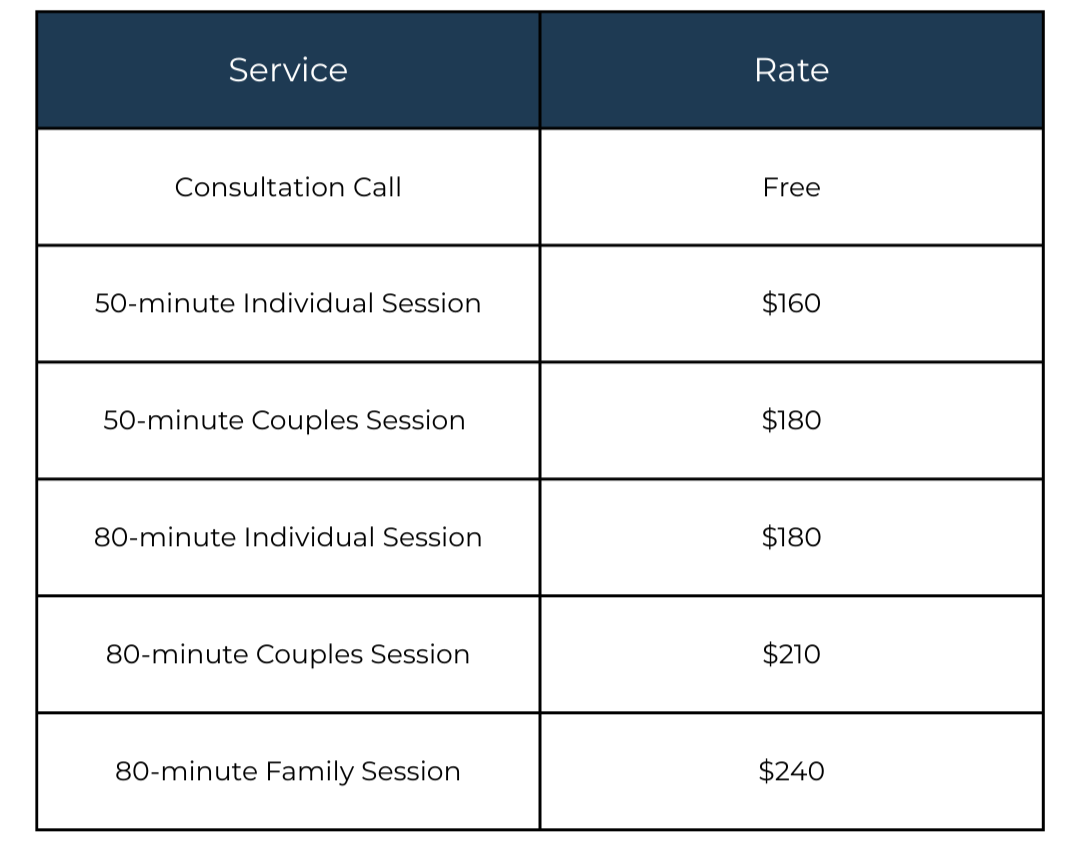 | Service | Rate |
|---|---|
| Consultation Call | Free |
| 50-minute Individual Session | $160 |
| 50-minute Couples Session | $180 |
| 80-minute Individual Session | $180 |
| 80-minute Couples Session | $210 |
| 80-minute Family Session | $240 |